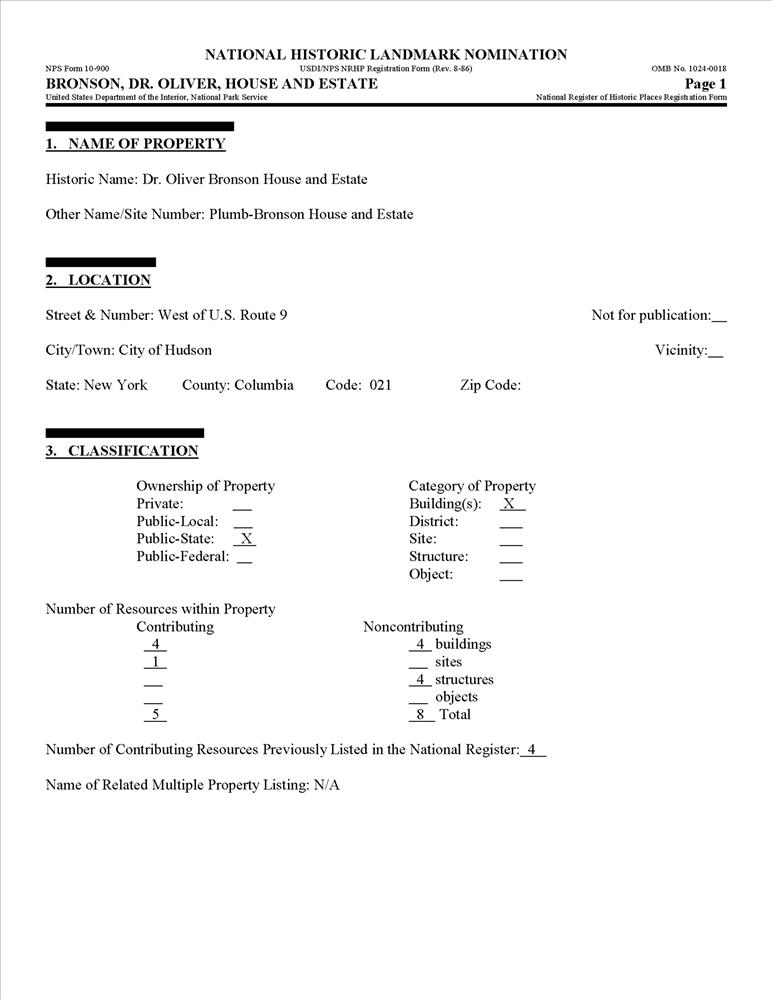 NATIONAL HISTORIC LANDMARK NOMINATION

NPS Form 10-900 USDI/NPS NRHP Registration Form (Rev. 8-86) OMB No. 1024-0018

BRONSON, DR. OLIVER, HOUSE AND ESTATE Page 1

United States Department of the Interior, National Park Service National Register of Historic Places Registration Form

1. NAME OF PROPERTY

Historic Name: Dr. Oliver Bronson House and Estate

Other Name/Site Number: Plumb-Bronson House and Estate

2. LOCATION

Street & Number: West of U.S. Route 9 Not for publication:__

City/Town: City of Hudson Vicinity:__

State: New York County: Columbia Code: 021 Zip Code:

3. CLASSIFICATION

Ownership of Property
Private: __
Public-Local: __
Public-State: X
Public-Federal: __

Category of Property
Building(s): X
District: __
Site: __
Structure: __
Object: __

Number of Resources within Property

| Contributing | Noncontributing |
|---|---|
| 4 | 4 buildings |
| 1 | __ sites |
| __ | 4 structures |
| __ | __ objects |
| 5 | 8 Total |

Number of Contributing Resources Previously Listed in the National Register: 4

Name of Related Multiple Property Listing: N/A